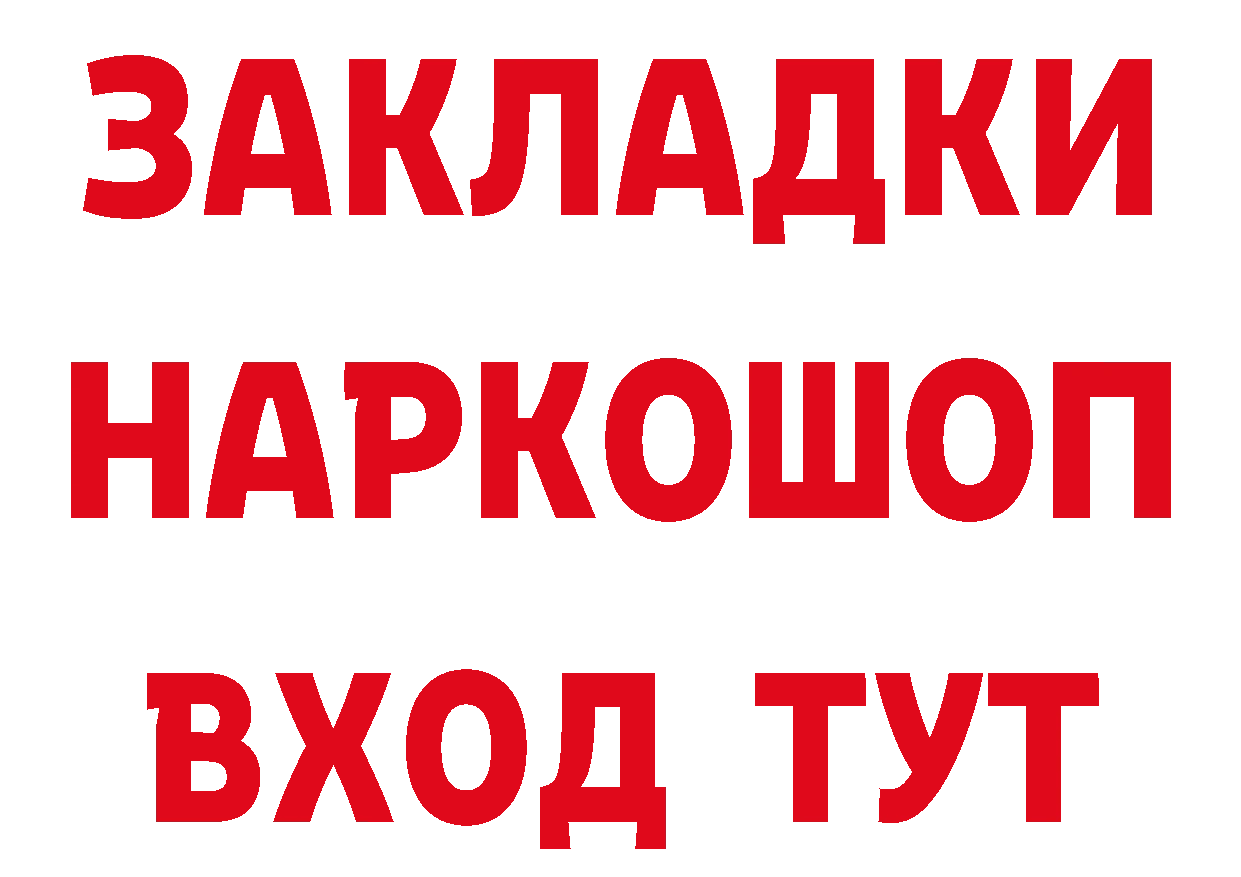 ЗАКЛАДКИ НАРКОШОП ВХОД ТУТ